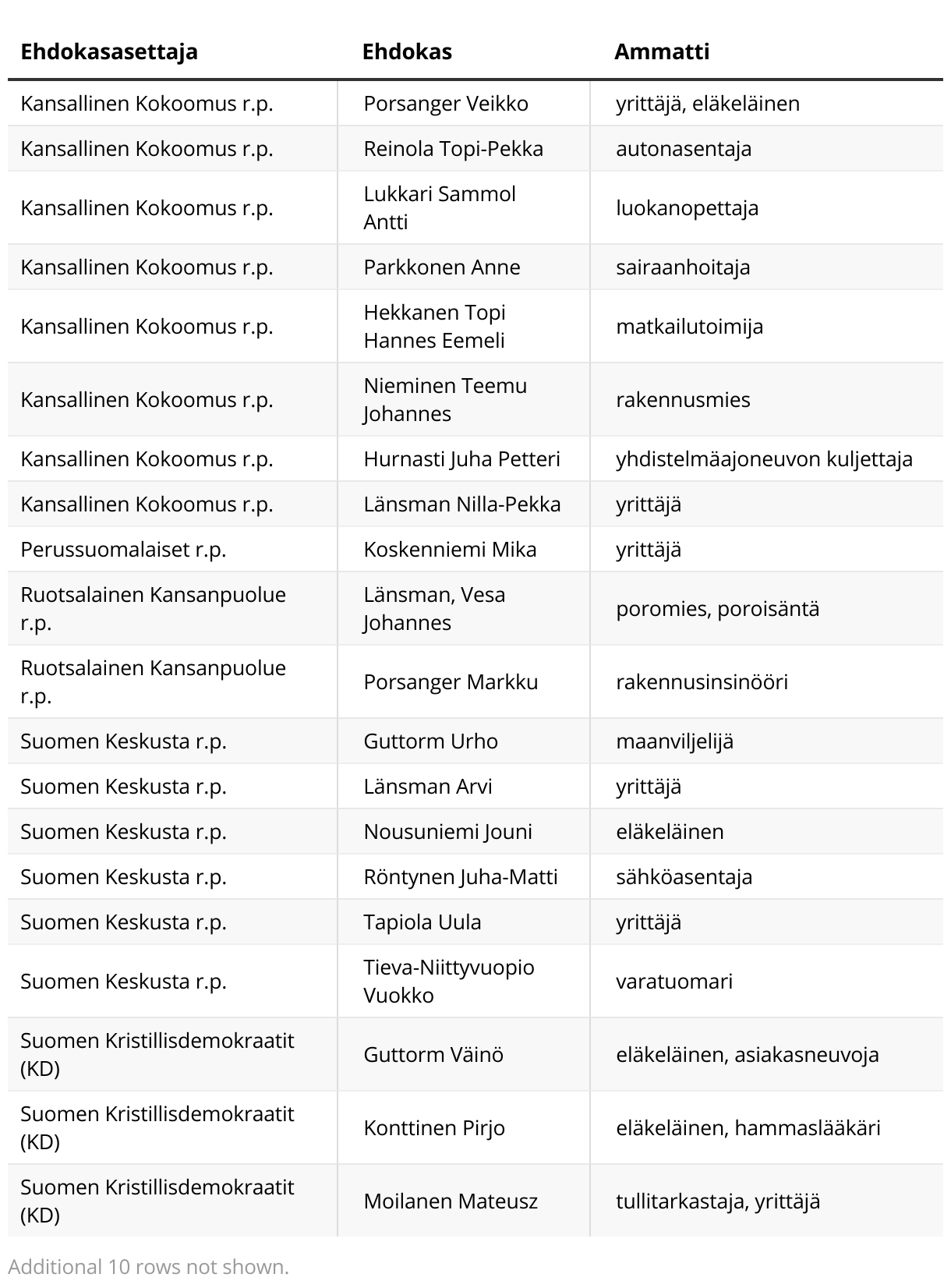 | Ehdokasasettaja | Ehdokas | Ammatti |
|---|---|---|
| Kansallinen Kokoomus r.p. | Porsanger Veikko | yrittäjä, eläkeläinen |
| Kansallinen Kokoomus r.p. | Reinola Topi-Pekka | autonasentaja |
| Kansallinen Kokoomus r.p. | Lukkari Sammol Antti | luokanopettaja |
| Kansallinen Kokoomus r.p. | Parkkonen Anne | sairaanhoitaja |
| Kansallinen Kokoomus r.p. | Hekkanen Topi Hannes Eemeli | matkailutoimija |
| Kansallinen Kokoomus r.p. | Nieminen Teemu Johannes | rakennusmies |
| Kansallinen Kokoomus r.p. | Hurnasti Juha Petteri | yhdistelmäajoneuvon kuljettaja |
| Kansallinen Kokoomus r.p. | Länsman Nilla-Pekka | yrittäjä |
| Perussuomalaiset r.p. | Koskenniemi Mika | yrittäjä |
| Ruotsalainen Kansanpuolue r.p. | Länsman, Vesa Johannes | poromies, poroisäntä |
| Ruotsalainen Kansanpuolue r.p. | Porsanger Markku | rakennusinsinööri |
| Suomen Keskusta r.p. | Guttorm Urho | maanviljelijä |
| Suomen Keskusta r.p. | Länsman Arvi | yrittäjä |
| Suomen Keskusta r.p. | Nousuniemi Jouni | eläkeläinen |
| Suomen Keskusta r.p. | Röntynen Juha-Matti | sähköasentaja |
| Suomen Keskusta r.p. | Tapiola Uula | yrittäjä |
| Suomen Keskusta r.p. | Tieva-Niittyvuopio Vuokko | varatuomari |
| Suomen Kristillisdemokraatit (KD) | Guttorm Väinö | eläkeläinen, asiakasneuvoja |
| Suomen Kristillisdemokraatit (KD) | Konttinen Pirjo | eläkeläinen, hammaslääkäri |
| Suomen Kristillisdemokraatit (KD) | Moilanen Mateusz | tullitarkastaja, yrittäjä |

Additional 10 rows not shown.